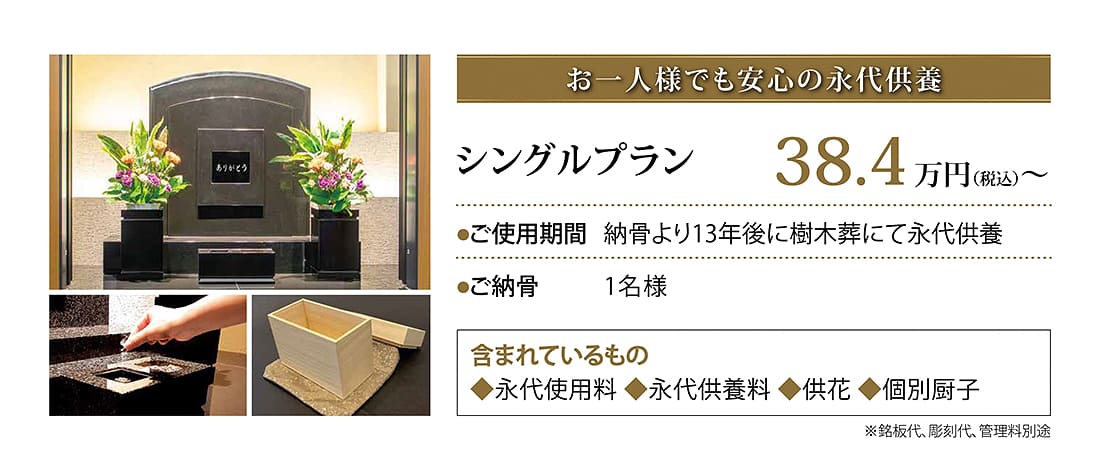 ありがとう

お一人様でも安心の永代供養

シングルプラン 38.4万円(税込)〜

●ご使用期間 納骨より13年後に樹木葬にて永代供養

●ご納骨 1名様

含まれているもの
◆永代使用料 ◆永代供養料 ◆供花 ◆個別厨子

※銘板代、彫刻代、管理料別途